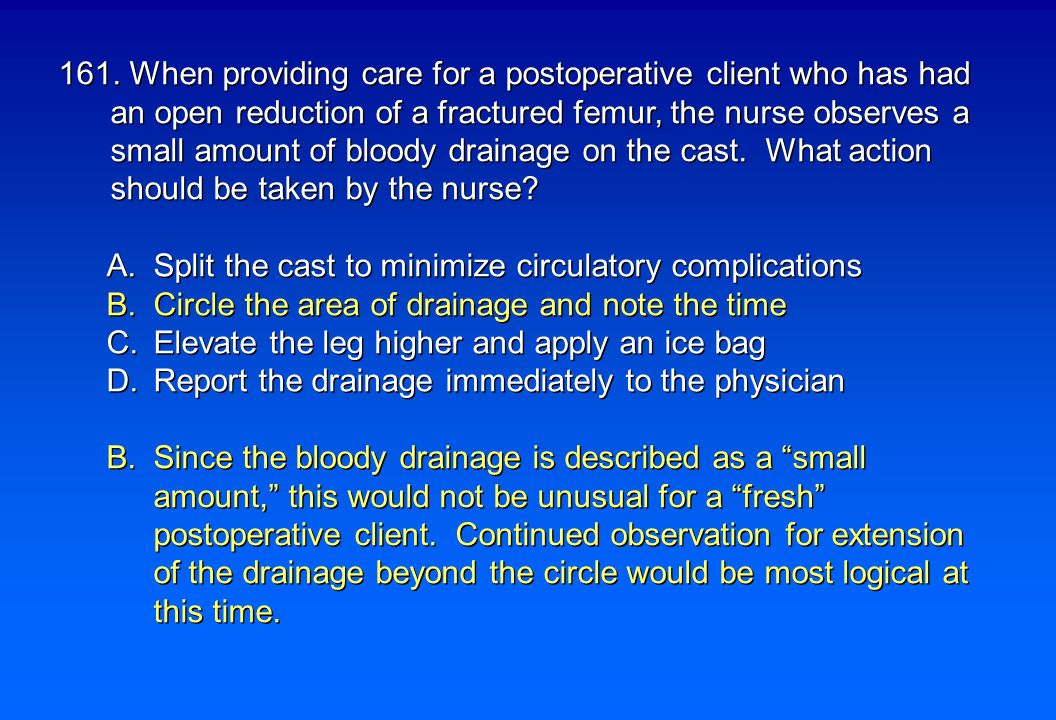 161. When providing care for a postoperative client who has had an open reduction of a fractured femur, the nurse observes a small amount of bloody drainage on the cast. What action should be taken by the nurse?

A. Split the cast to minimize circulatory complications
B. Circle the area of drainage and note the time
C. Elevate the leg higher and apply an ice bag
D. Report the drainage immediately to the physician

B. Since the bloody drainage is described as a “small amount,” this would not be unusual for a “fresh” postoperative client. Continued observation for extension of the drainage beyond the circle would be most logical at this time.